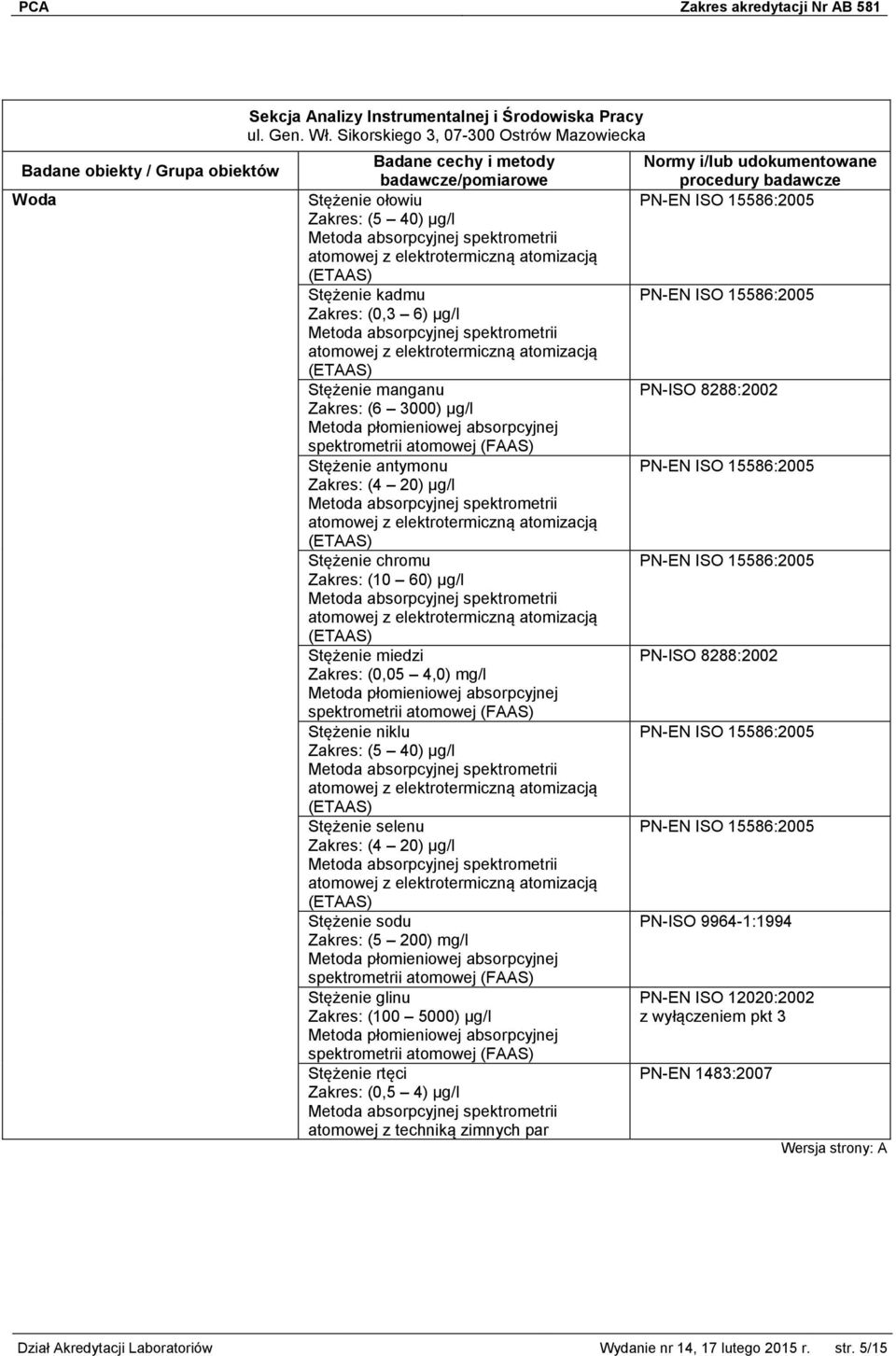 PCA Zakres akredytacji Nr AB 581

Sekcja Analizy Instrumentalnej i Środowiska Pracy
ul. Gen. Wł. Sikorskiego 3, 07-300 Ostrów Mazowiecka

| Badane obiekty / Grupa obiektów | Badane cechy i metody badawcze/pomiarowe | Normy i/lub udokumentowane procedury badawcze |
|---|---|---|
| Woda | Stężenie ołowiu Zakres: (5 – 40) µg/l Metoda absorpcyjnej spektrometrii atomowej z elektrotermiczną atomizacją (ETAAS) | PN-EN ISO 15586:2005 |
| | Stężenie kadmu Zakres: (0,3 – 6) µg/l Metoda absorpcyjnej spektrometrii atomowej z elektrotermiczną atomizacją (ETAAS) | PN-EN ISO 15586:2005 |
| | Stężenie manganu Zakres: (6 – 3000) µg/l Metoda płomieniowej absorpcyjnej spektrometrii atomowej (FAAS) | PN-ISO 8288:2002 |
| | Stężenie antymonu Zakres: (4 – 20) µg/l Metoda absorpcyjnej spektrometrii atomowej z elektrotermiczną atomizacją (ETAAS) | PN-EN ISO 15586:2005 |
| | Stężenie chromu Zakres: (10 – 60) µg/l Metoda absorpcyjnej spektrometrii atomowej z elektrotermiczną atomizacją (ETAAS) | PN-EN ISO 15586:2005 |
| | Stężenie miedzi Zakres: (0,05 – 4,0) mg/l Metoda płomieniowej absorpcyjnej spektrometrii atomowej (FAAS) | PN-ISO 8288:2002 |
| | Stężenie niklu Zakres: (5 – 40) µg/l Metoda absorpcyjnej spektrometrii atomowej z elektrotermiczną atomizacją (ETAAS) | PN-EN ISO 15586:2005 |
| | Stężenie selenu Zakres: (4 – 20) µg/l Metoda absorpcyjnej spektrometrii atomowej z elektrotermiczną atomizacją (ETAAS) | PN-EN ISO 15586:2005 |
| | Stężenie sodu Zakres: (5 – 200) mg/l Metoda płomieniowej absorpcyjnej spektrometrii atomowej (FAAS) | PN-ISO 9964-1:1994 |
| | Stężenie glinu Zakres: (100 – 5000) µg/l Metoda płomieniowej absorpcyjnej spektrometrii atomowej (FAAS) | PN-EN ISO 12020:2002 z wyłączeniem pkt 3 |
| | Stężenie rtęci Zakres: (0,5 – 4) µg/l Metoda absorpcyjnej spektrometrii atomowej z techniką zimnych par | PN-EN 1483:2007 |

Wersja strony: A

Dział Akredytacji Laboratoriów Wydanie nr 14, 17 lutego 2015 r. str. 5/15